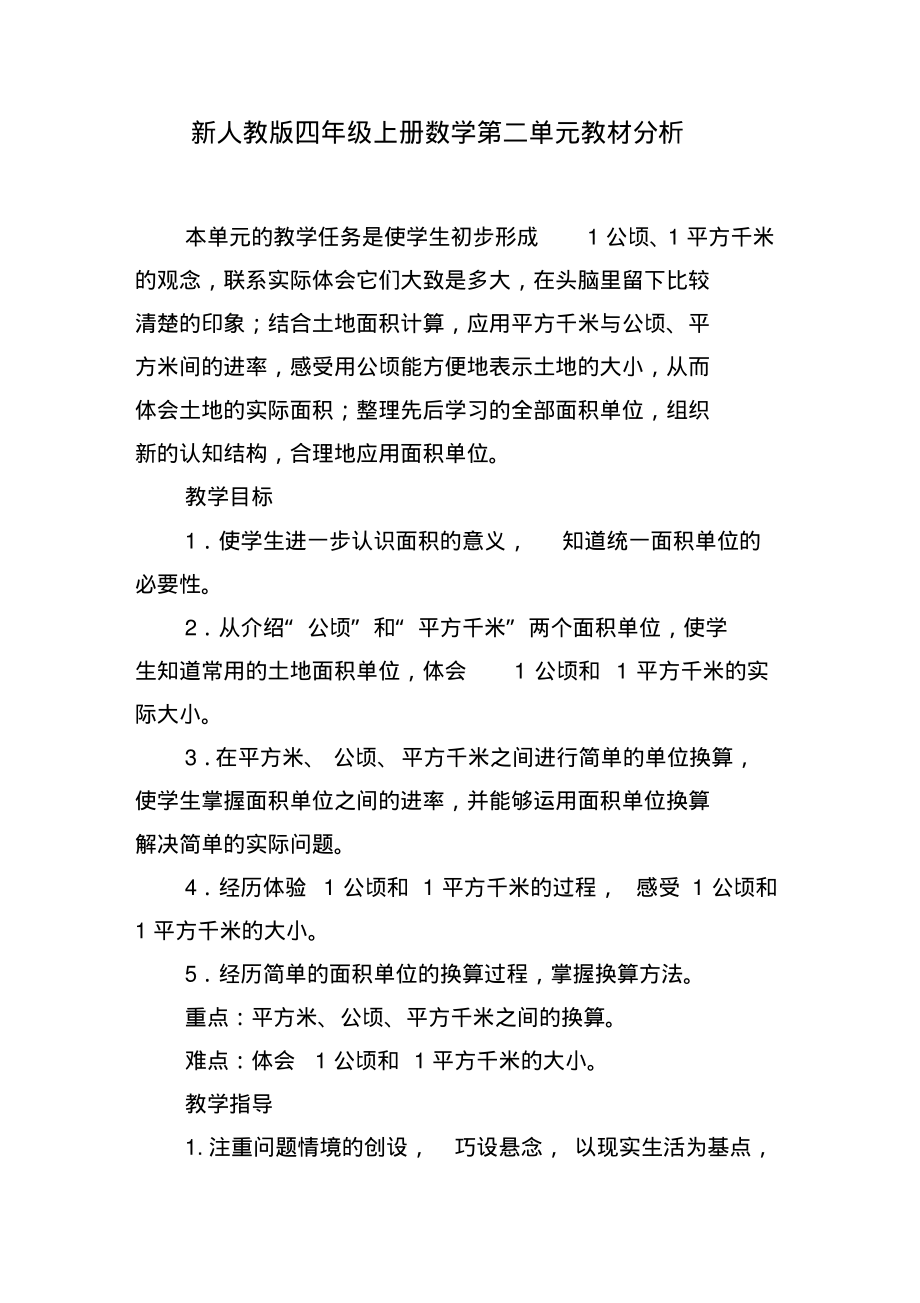 新人教版四年级上册数学第二单元教材分析

本单元的教学任务是使学生初步形成 1 公顷、1 平方千米的观念，联系实际体会它们大致是多大，在头脑里留下比较清楚的印象；结合土地面积计算，应用平方千米与公顷、平方米间的进率，感受用公顷能方便地表示土地的大小，从而体会土地的实际面积；整理先后学习的全部面积单位，组织新的认知结构，合理地应用面积单位。

教学目标

1．使学生进一步认识面积的意义， 知道统一面积单位的必要性。

2．从介绍“ 公顷”和“ 平方千米”两个面积单位，使学生知道常用的土地面积单位，体会 1 公顷和 1 平方千米的实际大小。

3．在平方米、 公顷、平方千米之间进行简单的单位换算，使学生掌握面积单位之间的进率，并能够运用面积单位换算解决简单的实际问题。

4．经历体验 1 公顷和 1 平方千米的过程， 感受 1 公顷和 1 平方千米的大小。

5．经历简单的面积单位的换算过程，掌握换算方法。

重点：平方米、公顷、平方千米之间的换算。

难点：体会 1 公顷和 1 平方千米的大小。

教学指导

1. 注重问题情境的创设， 巧设悬念， 以现实生活为基点，